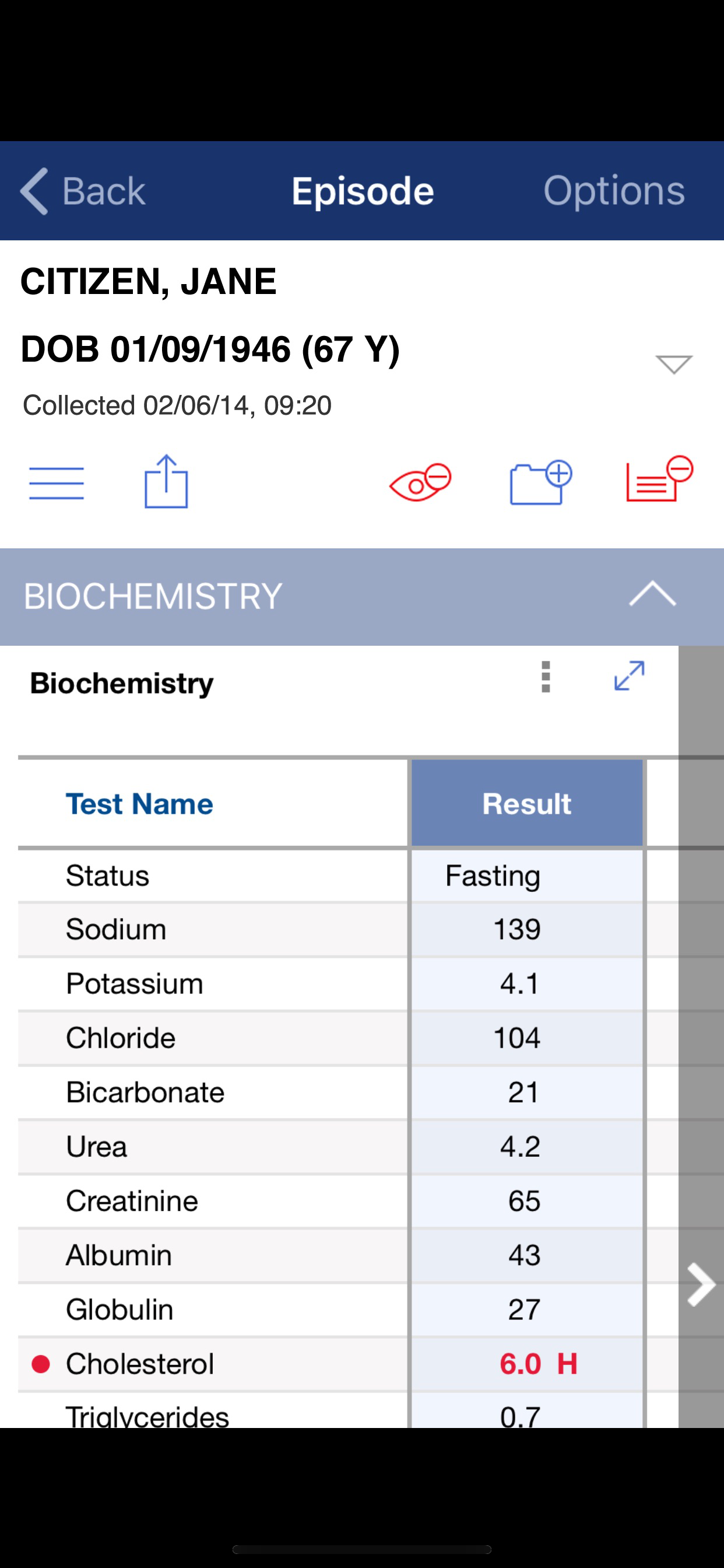 Back Episode Options

CITIZEN, JANE

DOB 01/09/1946 (67 Y)

Collected 02/06/14, 09:20

BIOCHEMISTRY

Biochemistry

| Test Name | Result |
|---|---|
| Status | Fasting |
| Sodium | 139 |
| Potassium | 4.1 |
| Chloride | 104 |
| Bicarbonate | 21 |
| Urea | 4.2 |
| Creatinine | 65 |
| Albumin | 43 |
| Globulin | 27 |
| Cholesterol | 6.0 H |
| Triglycerides | 0.7 |